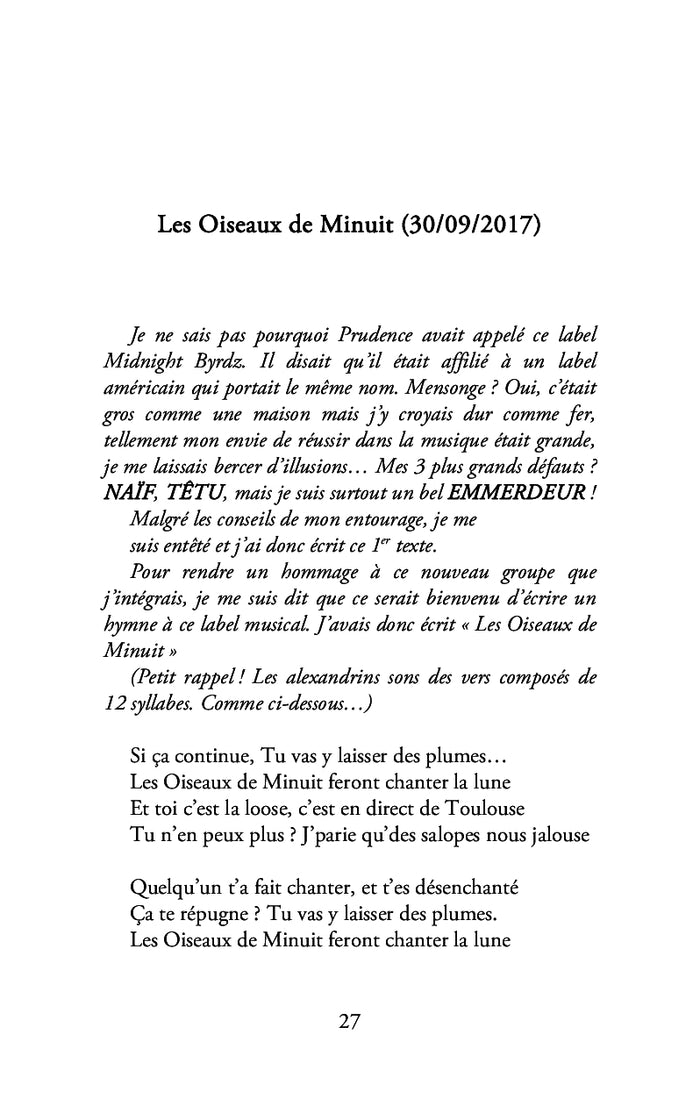 Les Oiseaux de Minuit (30/09/2017)

Je ne sais pas pourquoi Prudence avait appelé ce label Midnight Byrdz. Il disait qu'il était affilié à un label américain qui portait le même nom. Mensonge ? Oui, c'était gros comme une maison mais j'y croyais dur comme fer, tellement mon envie de réussir dans la musique était grande, je me laissais bercer d'illusions… Mes 3 plus grands défauts ? NAÏF, TÊTU, mais je suis surtout un bel EMMERDEUR !

Malgré les conseils de mon entourage, je me suis entêté et j'ai donc écrit ce $1^{er}$ texte.

Pour rendre un hommage à ce nouveau groupe que j'intégrais, je me suis dit que ce serait bienvenu d'écrire un hymne à ce label musical. J'avais donc écrit « Les Oiseaux de Minuit »

(Petit rappel ! Les alexandrins sons des vers composés de 12 syllabes. Comme ci-dessous…)

Si ça continue, Tu vas y laisser des plumes…
Les Oiseaux de Minuit feront chanter la lune
Et toi c'est la loose, c'est en direct de Toulouse
Tu n'en peux plus ? J'parie qu'des salopes nous jalouse

Quelqu'un t'a fait chanter, et t'es désenchanté
Ça te répugne ? Tu vas y laisser des plumes.
Les Oiseaux de Minuit feront chanter la lune

27